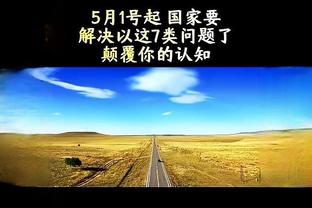 5月1号起 国家要
解决以这7类问题了
颠覆你的认知